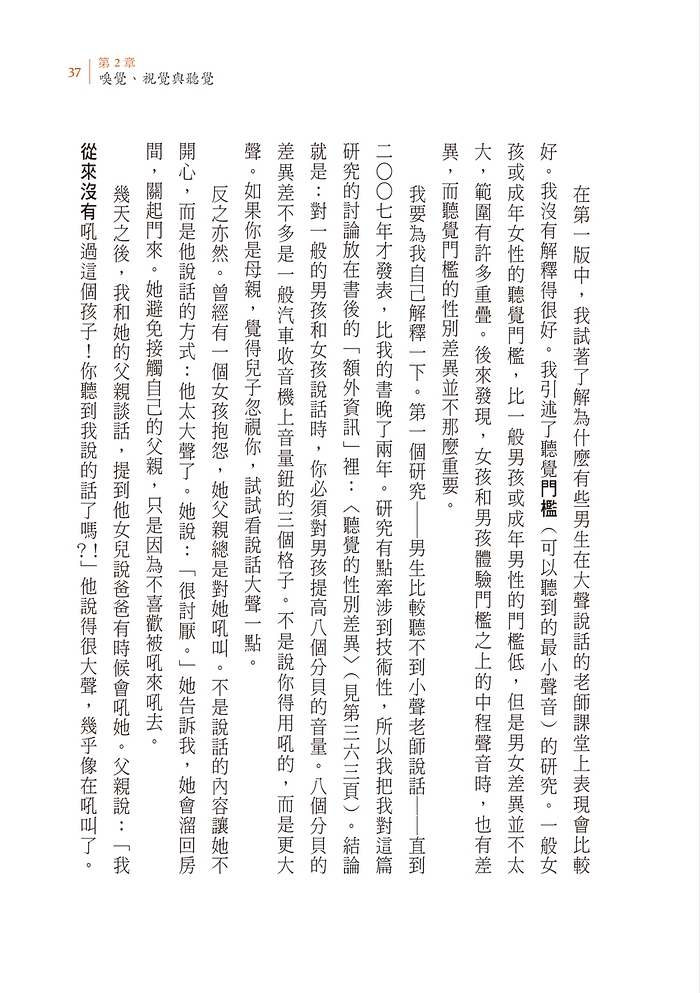 37 第2章
嗅覺、視覺與聽覺

在第一版中，我試著了解為什麼有些男生在大聲說話的老師課堂上表現會比較好。我沒有解釋得很好。我引述了聽覺門檻（可以聽到的最小聲音）的研究。一般女孩或成年女性的聽覺門檻，比一般男孩或成年男性的門檻低，但是男女差異並不太大，範圍有許多重疊。後來發現，女孩和男孩體驗門檻之上的中程聲音時，也有差異，而聽覺門檻的性別差異並不那麼重要。

我要為我自己解釋一下。第一個研究——男生比較聽不到小聲老師說話——直到二〇〇七年才發表，比我的書晚了兩年。研究有點牽涉到技術性，所以我把我對這篇研究的討論放在書後的「額外資訊」裡：〈聽覺的性別差異〉（見第三六三頁）。結論就是：對一般的男孩和女孩說話時，你必須對男孩提高八個分貝的音量。八個分貝的差異差不多是一般汽車收音機上音量鈕的三個格子。不是說你得用吼的，而是更大聲。如果你是母親，覺得兒子忽視你，試試看說話大聲一點。

反之亦然。曾經有一個女孩抱怨，她父親總是對她吼叫。不是說話的內容讓她不開心，而是他說話的方式：他太大聲了。她說：「很討厭。」她告訴我，她會溜回房間，關起門來。她避免接觸自己的父親，只是因為不喜歡被吼來吼去。

幾天之後，我和她的父親談話，提到他女兒說爸爸有時候會吼她。父親說：「我從來沒有吼過這個孩子！你聽到我說的話了嗎？！」他說得很大聲，幾乎像在吼叫了。